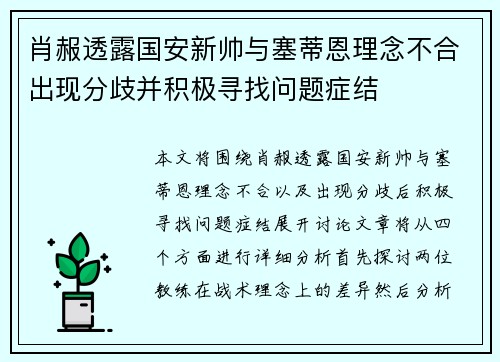 肖赧透露国安新帅与塞蒂恩理念不合出现分歧并积极寻找问题症结

本文将围绕肖赧透露国安新帅与塞蒂恩理念不合以及出现分歧后积极寻找问题症结展开讨论文章将从四个方面进行详细分析首先探讨两位教练在战术理念上的差异然后分析